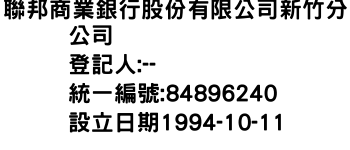 聯邦商業銀行股份有限公司新竹分公司
登記人:--
統一編號:84896240
設立日期1994-10-11